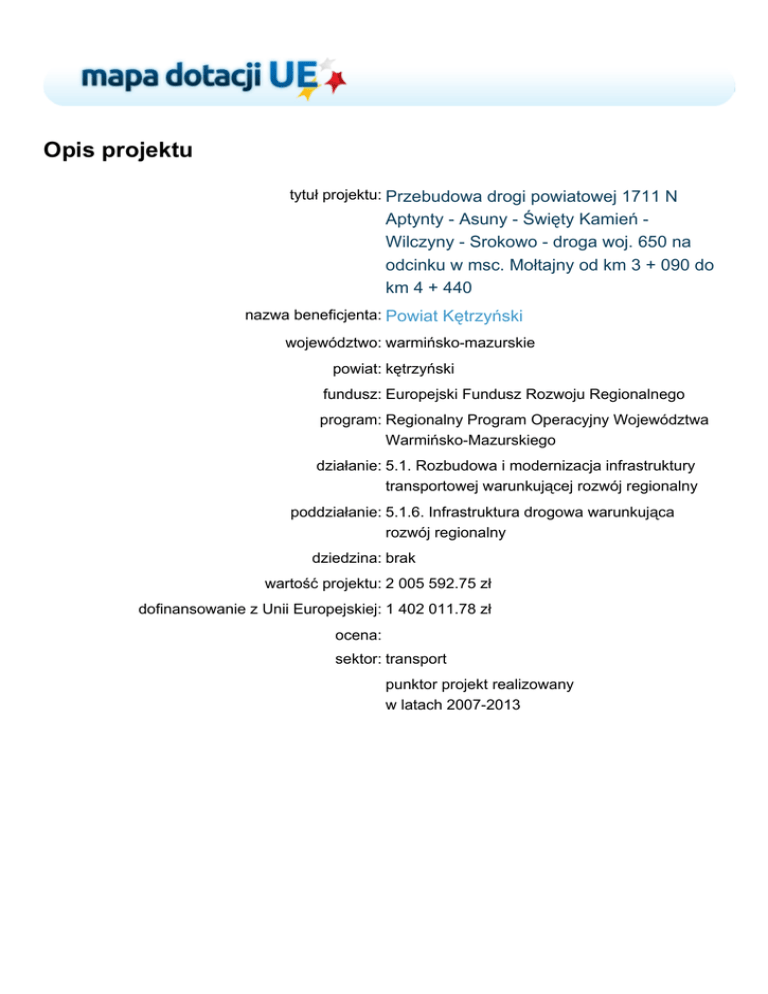 mapa dotacji UE

Opis projektu

tytuł projektu: Przebudowa drogi powiatowej 1711 N Aptynty - Asuny - Święty Kamień - Wilczyny - Srokowo - droga woj. 650 na odcinku w msc. Mołtajny od km 3 + 090 do km 4 + 440

nazwa beneficjenta: Powiat Kętrzyński

województwo: warmińsko-mazurskie

powiat: kętrzyński

fundusz: Europejski Fundusz Rozwoju Regionalnego

program: Regionalny Program Operacyjny Województwa Warmińsko-Mazurskiego

działanie: 5.1. Rozbudowa i modernizacja infrastruktury transportowej warunkującej rozwój regionalny

poddziałanie: 5.1.6. Infrastruktura drogowa warunkująca rozwój regionalny

dziedzina: brak

wartość projektu: 2 005 592.75 zł

dofinansowanie z Unii Europejskiej: 1 402 011.78 zł

ocena:

sektor: transport

punktor projekt realizowany w latach 2007-2013